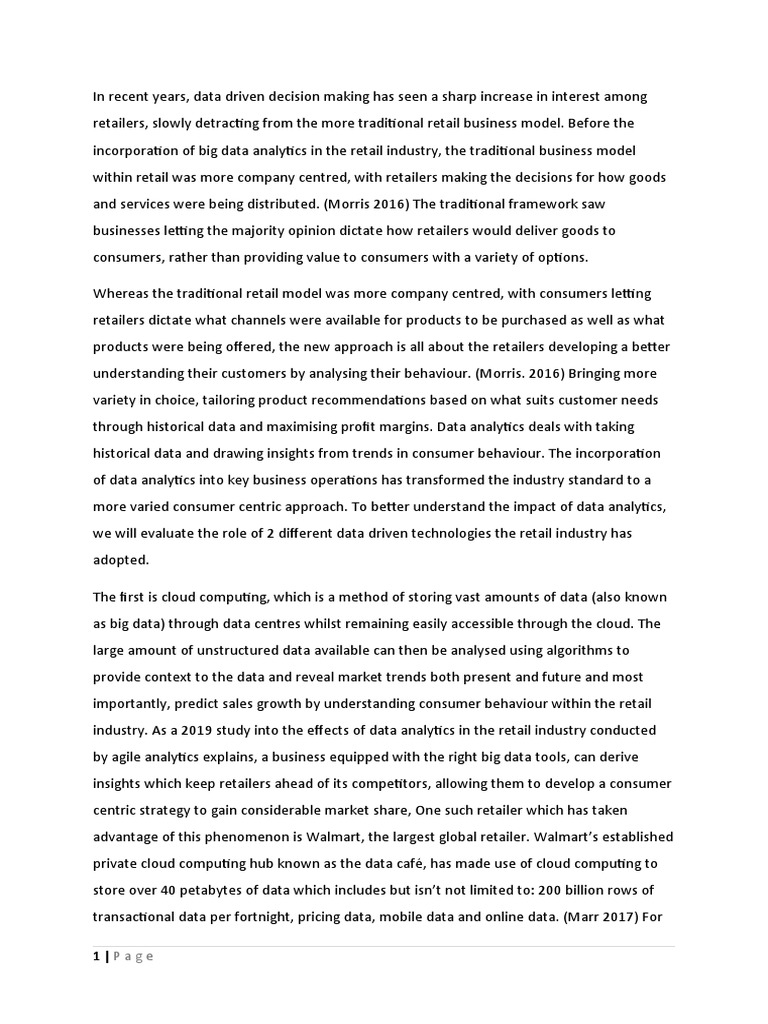 In recent years, data driven decision making has seen a sharp increase in interest among retailers, slowly detracting from the more traditional retail business model. Before the incorporation of big data analytics in the retail industry, the traditional business model within retail was more company centred, with retailers making the decisions for how goods and services were being distributed. (Morris 2016) The traditional framework saw businesses letting the majority opinion dictate how retailers would deliver goods to consumers, rather than providing value to consumers with a variety of options.

Whereas the traditional retail model was more company centred, with consumers letting retailers dictate what channels were available for products to be purchased as well as what products were being offered, the new approach is all about the retailers developing a better understanding their customers by analysing their behaviour. (Morris. 2016) Bringing more variety in choice, tailoring product recommendations based on what suits customer needs through historical data and maximising profit margins. Data analytics deals with taking historical data and drawing insights from trends in consumer behaviour. The incorporation of data analytics into key business operations has transformed the industry standard to a more varied consumer centric approach. To better understand the impact of data analytics, we will evaluate the role of 2 different data driven technologies the retail industry has adopted.

The first is cloud computing, which is a method of storing vast amounts of data (also known as big data) through data centres whilst remaining easily accessible through the cloud. The large amount of unstructured data available can then be analysed using algorithms to provide context to the data and reveal market trends both present and future and most importantly, predict sales growth by understanding consumer behaviour within the retail industry. As a 2019 study into the effects of data analytics in the retail industry conducted by agile analytics explains, a business equipped with the right big data tools, can derive insights which keep retailers ahead of its competitors, allowing them to develop a consumer centric strategy to gain considerable market share, One such retailer which has taken advantage of this phenomenon is Walmart, the largest global retailer. Walmart's established private cloud computing hub known as the data café, has made use of cloud computing to store over 40 petabytes of data which includes but isn't not limited to: 200 billion rows of transactional data per fortnight, pricing data, mobile data and online data. (Marr 2017) For

1 | P a g e